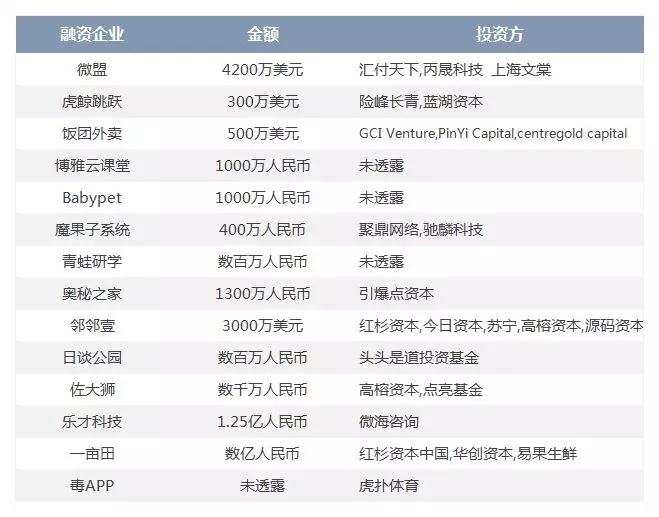 | 融资企业 | 金额 | 投资方 |
|---|---|---|
| 微盟 | 4200万美元 | 汇付天下,丙晟科技 上海文棠 |
| 虎鲸跳跃 | 300万美元 | 险峰长青,蓝湖资本 |
| 饭团外卖 | 500万美元 | GCI Venture,PinYi Capital,centregold capital |
| 博雅云课堂 | 1000万人民币 | 未透露 |
| Babypet | 1000万人民币 | 未透露 |
| 魔果子系统 | 400万人民币 | 聚鼎网络,驰麟科技 |
| 青蛙研学 | 数百万人民币 | 未透露 |
| 奥秘之家 | 1300万人民币 | 引爆点资本 |
| 邻邻壹 | 3000万美元 | 红杉资本,今日资本,苏宁,高榕资本,源码资本 |
| 日谈公园 | 数百万人民币 | 头头是道投资基金 |
| 佐大狮 | 数千万人民币 | 高榕资本,点亮基金 |
| 乐才科技 | 1.25亿人民币 | 微海咨询 |
| 一亩田 | 数亿人民币 | 红杉资本中国,华创资本,易果生鲜 |
| 毒APP | 未透露 | 虎扑体育 |